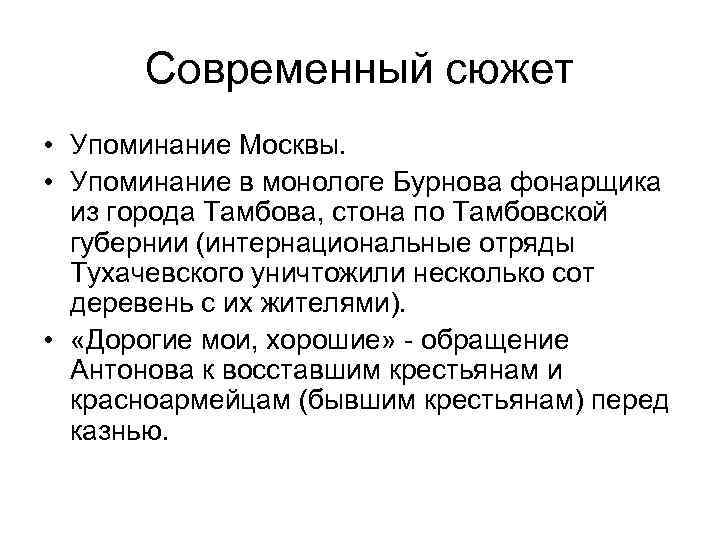 Современный сюжет

• Упоминание Москвы.

• Упоминание в монологе Бурнова фонарщика из города Тамбова, стона по Тамбовской губернии (интернациональные отряды Тухачевского уничтожили несколько сот деревень с их жителями).

• «Дорогие мои, хорошие» - обращение Антонова к восставшим крестьянам и красноармейцам (бывшим крестьянам) перед казнью.